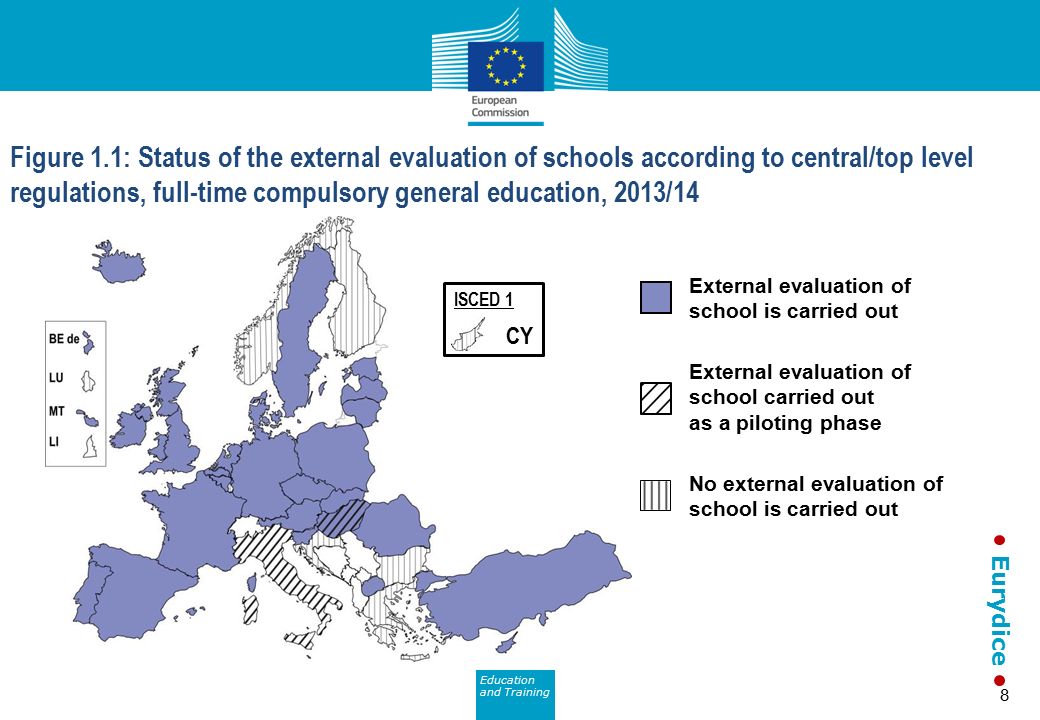 European Commission

Figure 1.1: Status of the external evaluation of schools according to central/top level regulations, full-time compulsory general education, 2013/14

BE de
LU
MT
LI

ISCED 1
CY

External evaluation of school is carried out

External evaluation of school carried out as a piloting phase

No external evaluation of school is carried out

Eurydice

Education and Training

8